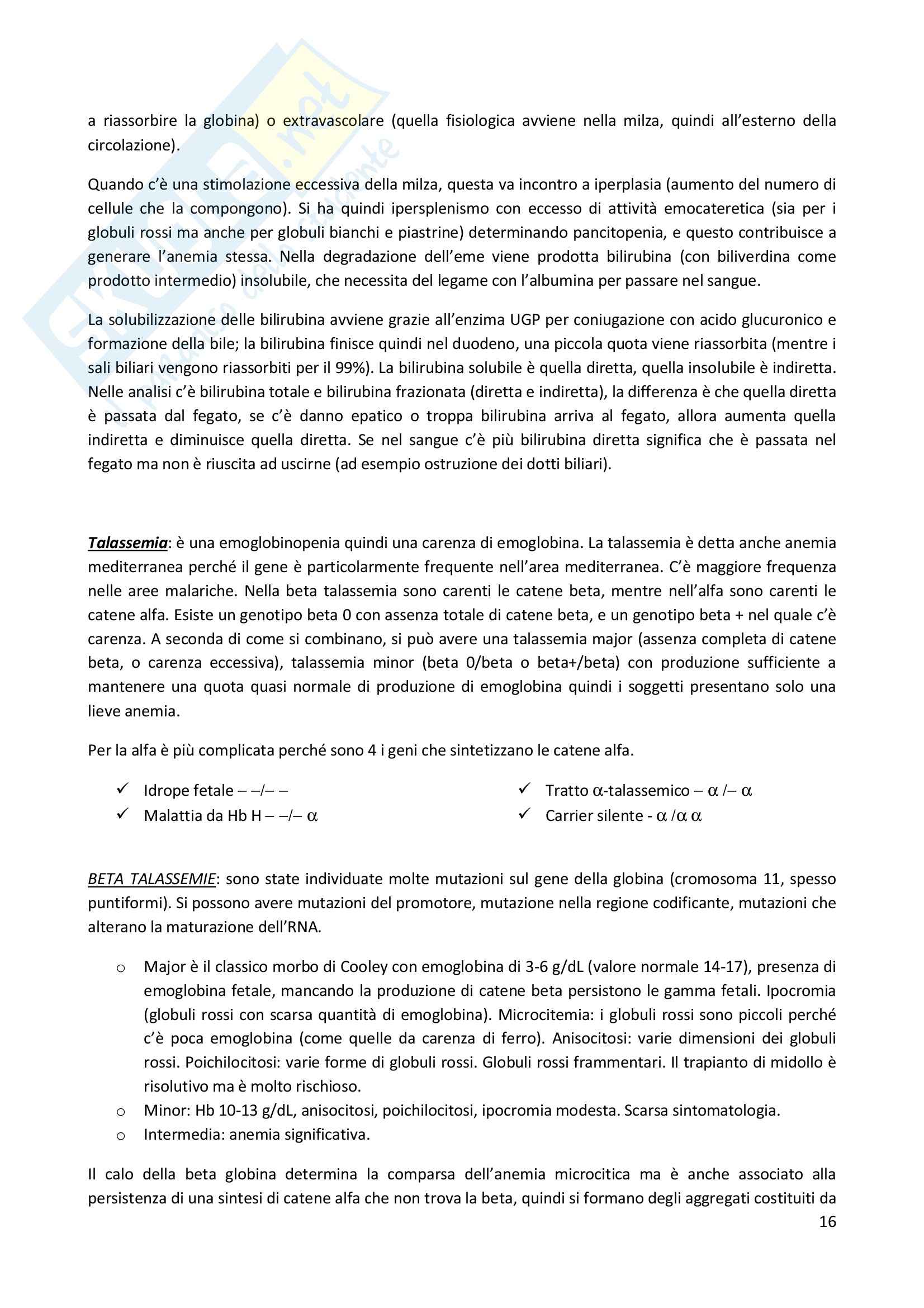 a riassorbire la globina) o extravascolare (quella fisiologica avviene nella milza, quindi all'esterno della circolazione).

Quando c'è una stimolazione eccessiva della milza, questa va incontro a iperplasia (aumento del numero di cellule che la compongono). Si ha quindi ipersplenismo con eccesso di attività emocateretica (sia per i globuli rossi ma anche per globuli bianchi e piastrine) determinando pancitopenia, e questo contribuisce a generare l'anemia stessa. Nella degradazione dell'eme viene prodotta bilirubina (con biliverdina come prodotto intermedio) insolubile, che necessita del legame con l'albumina per passare nel sangue.

La solubilizzazione delle bilirubina avviene grazie all'enzima UGP per coniugazione con acido glucuronico e formazione della bile; la bilirubina finisce quindi nel duodeno, una piccola quota viene riassorbita (mentre i sali biliari vengono riassorbiti per il 99%). La bilirubina solubile è quella diretta, quella insolubile è indiretta. Nelle analisi c'è bilirubina totale e bilirubina frazionata (diretta e indiretta), la differenza è che quella diretta è passata dal fegato, se c'è danno epatico o troppa bilirubina arriva al fegato, allora aumenta quella indiretta e diminuisce quella diretta. Se nel sangue c'è più bilirubina diretta significa che è passata nel fegato ma non è riuscita ad uscirne (ad esempio ostruzione dei dotti biliari).

Talassemia: è una emoglobinopenia quindi una carenza di emoglobina. La talassemia è detta anche anemia mediterranea perché il gene è particolarmente frequente nell'area mediterranea. C'è maggiore frequenza nelle aree malariche. Nella beta talassemia sono carenti le catene beta, mentre nell'alfa sono carenti le catene alfa. Esiste un genotipo beta 0 con assenza totale di catene beta, e un genotipo beta + nel quale c'è carenza. A seconda di come si combinano, si può avere una talassemia major (assenza completa di catene beta, o carenza eccessiva), talassemia minor (beta 0/beta o beta+/beta) con produzione sufficiente a mantenere una quota quasi normale di produzione di emoglobina quindi i soggetti presentano solo una lieve anemia.

Per la alfa è più complicata perché sono 4 i geni che sintetizzano le catene alfa.

✓ Idrope fetale – –/– –
✓ Malattia da Hb H – –/– $\alpha$

✓ Tratto $\alpha$-talassemico – $\alpha$ /– $\alpha$
✓ Carrier silente - $\alpha$ /$\alpha$ $\alpha$

BETA TALASSEMIE: sono state individuate molte mutazioni sul gene della globina (cromosoma 11, spesso puntiformi). Si possono avere mutazioni del promotore, mutazione nella regione codificante, mutazioni che alterano la maturazione dell'RNA.

o Major è il classico morbo di Cooley con emoglobina di 3-6 g/dL (valore normale 14-17), presenza di emoglobina fetale, mancando la produzione di catene beta persistono le gamma fetali. Ipocromia (globuli rossi con scarsa quantità di emoglobina). Microcitemia: i globuli rossi sono piccoli perché c'è poca emoglobina (come quelle da carenza di ferro). Anisocitosi: varie dimensioni dei globuli rossi. Poichilocitosi: varie forme di globuli rossi. Globuli rossi frammentari. Il trapianto di midollo è risolutivo ma è molto rischioso.
o Minor: Hb 10-13 g/dL, anisocitosi, poichilocitosi, ipocromia modesta. Scarsa sintomatologia.
o Intermedia: anemia significativa.

Il calo della beta globina determina la comparsa dell'anemia microcitica ma è anche associato alla persistenza di una sintesi di catene alfa che non trova la beta, quindi si formano degli aggregati costituiti da

16